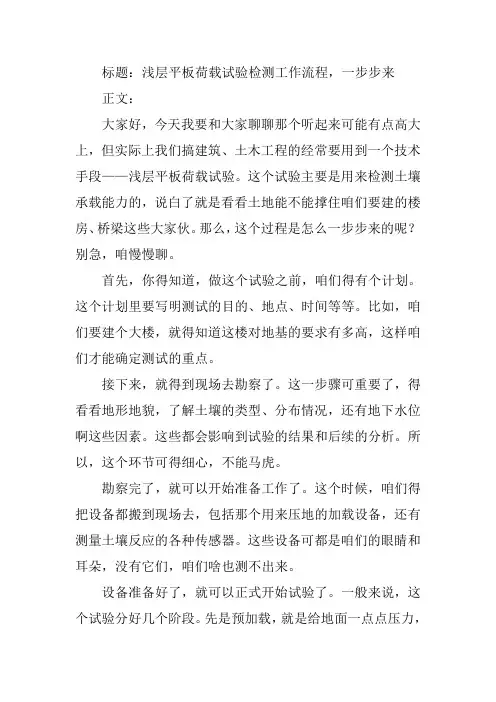 标题：浅层平板荷载试验检测工作流程，一步步来

正文：

大家好，今天我要和大家聊聊那个听起来可能有点高大上，但实际上我们搞建筑、土木工程的经常要用到一个技术手段——浅层平板荷载试验。这个试验主要是用来检测土壤承载能力的，说白了就是看看土地能不能撑住咱们要建的楼房、桥梁这些大家伙。那么，这个过程是怎么一步步来的呢？别急，咱慢慢聊。

首先，你得知道，做这个试验之前，咱们得有个计划。这个计划里要写明测试的目的、地点、时间等等。比如，咱们要建个大楼，就得知道这楼对地基的要求有多高，这样咱们才能确定测试的重点。

接下来，就得到现场去勘察了。这一步骤可重要了，得看看地形地貌，了解土壤的类型、分布情况，还有地下水位啊这些因素。这些都会影响到试验的结果和后续的分析。所以，这个环节可得细心，不能马虎。

勘察完了，就可以开始准备工作了。这个时候，咱们得把设备都搬到现场去，包括那个用来压地的加载设备，还有测量土壤反应的各种传感器。这些设备可都是咱们的眼睛和耳朵，没有它们，咱们啥也测不出来。

设备准备好了，就可以正式开始试验了。一般来说，这个试验分好几个阶段。先是预加载，就是给地面一点点压力，